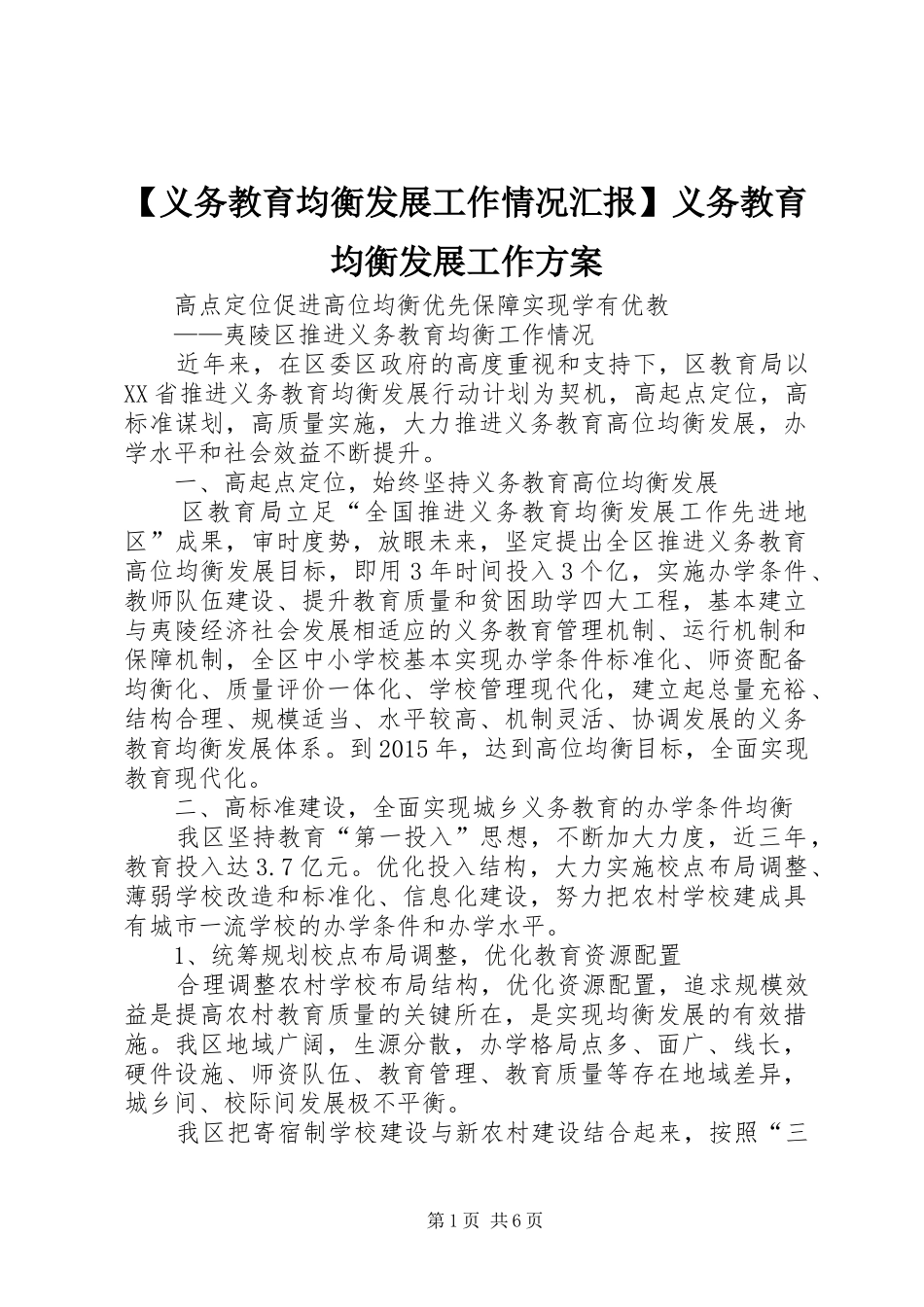 【义务教育均衡发展工作情况汇报】义务教育均衡发展工作方案

高点定位促进高位均衡优先保障实现学有优教

——夷陵区推进义务教育均衡工作情况

近年来，在区委区政府的高度重视和支持下，区教育局以XX省推进义务教育均衡发展行动计划为契机，高起点定位，高标准谋划，高质量实施，大力推进义务教育高位均衡发展，办学水平和社会效益不断提升。

一、高起点定位，始终坚持义务教育高位均衡发展

区教育局立足“全国推进义务教育均衡发展工作先进地区”成果，审时度势，放眼未来，坚定提出全区推进义务教育高位均衡发展目标，即用3年时间投入3个亿，实施办学条件、教师队伍建设、提升教育质量和贫困助学四大工程，基本建立与夷陵经济社会发展相适应的义务教育管理机制、运行机制和保障机制，全区中小学校基本实现办学条件标准化、师资配备均衡化、质量评价一体化、学校管理现代化，建立起总量充裕、结构合理、规模适当、水平较高、机制灵活、协调发展的义务教育均衡发展体系。到2015年，达到高位均衡目标，全面实现教育现代化。

二、高标准建设，全面实现城乡义务教育的办学条件均衡

我区坚持教育“第一投入”思想，不断加大力度，近三年，教育投入达3.7亿元。优化投入结构，大力实施校点布局调整、薄弱学校改造和标准化、信息化建设，努力把农村学校建成具有城市一流学校的办学条件和办学水平。

1、统筹规划校点布局调整，优化教育资源配置

合理调整农村学校布局结构，优化资源配置，追求规模效益是提高农村教育质量的关键所在，是实现均衡发展的有效措施。我区地域广阔，生源分散，办学格局点多、面广、线长，硬件设施、师资队伍、教育管理、教育质量等存在地域差异，城乡间、校际间发展极不平衡。

我区把寄宿制学校建设与新农村建设结合起来，按照“三

第1页 共6页